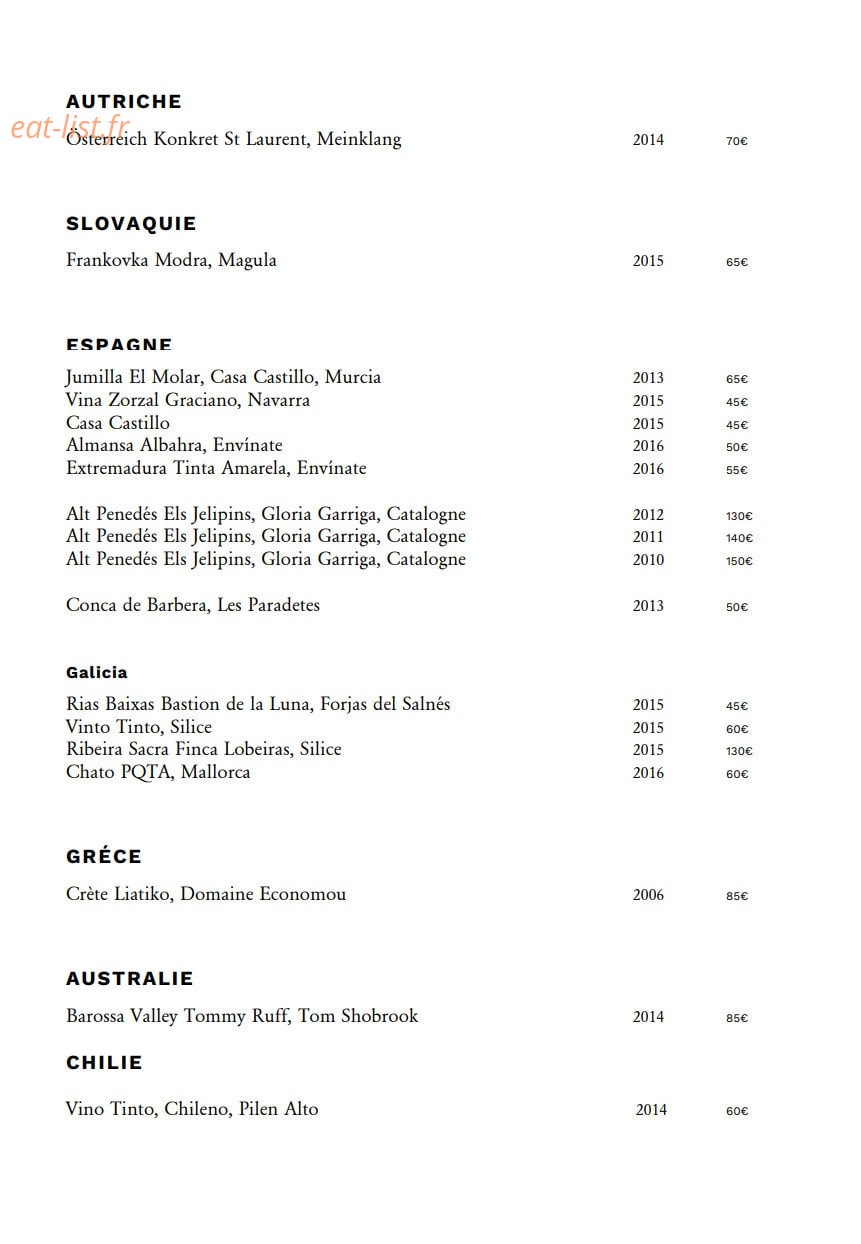 AUTRICHE

eat-list.fr

Österreich Konkret St Laurent, Meinklang 2014 70€

SLOVAQUIE

Frankovka Modra, Magula 2015 65€

ESPAGNE

Jumilla El Molar, Casa Castillo, Murcia 2013 65€
Vina Zorzal Graciano, Navarra 2015 45€
Casa Castillo 2015 45€
Almansa Albahra, Envínate 2016 50€
Extremadura Tinta Amarela, Envínate 2016 55€

Alt Penedés Els Jelipins, Gloria Garriga, Catalogne 2012 130€
Alt Penedés Els Jelipins, Gloria Garriga, Catalogne 2011 140€
Alt Penedés Els Jelipins, Gloria Garriga, Catalogne 2010 150€

Conca de Barbera, Les Paradetes 2013 50€

Galicia

Rias Baixas Bastion de la Luna, Forjas del Salnés 2015 45€
Vinto Tinto, Silice 2015 60€
Ribeira Sacra Finca Lobeiras, Silice 2015 130€
Chato PQTA, Mallorca 2016 60€

GRÉCE

Crète Liatiko, Domaine Economou 2006 85€

AUSTRALIE

Barossa Valley Tommy Ruff, Tom Shobrook 2014 85€

CHILIE

Vino Tinto, Chileno, Pilen Alto 2014 60€